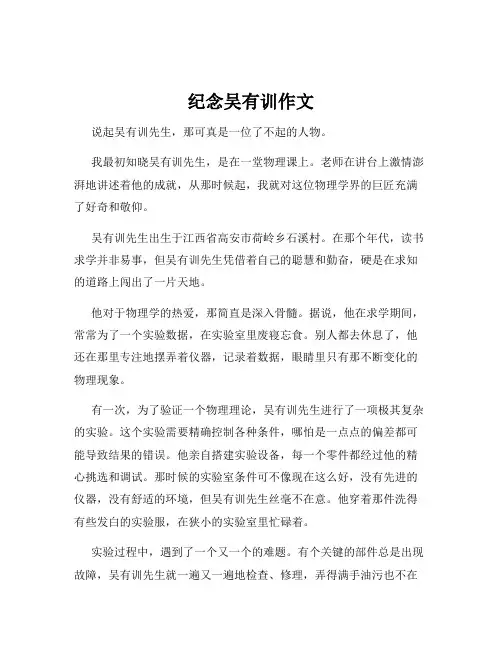 纪念吴有训作文

说起吴有训先生，那可真是一位了不起的人物。

我最初知晓吴有训先生，是在一堂物理课上。老师在讲台上激情澎湃地讲述着他的成就，从那时候起，我就对这位物理学界的巨匠充满了好奇和敬仰。

吴有训先生出生于江西省高安市荷岭乡石溪村。在那个年代，读书求学并非易事，但吴有训先生凭借着自己的聪慧和勤奋，硬是在求知的道路上闯出了一片天地。

他对于物理学的热爱，那简直是深入骨髓。据说，他在求学期间，常常为了一个实验数据，在实验室里废寝忘食。别人都去休息了，他还在那里专注地摆弄着仪器，记录着数据，眼睛里只有那不断变化的物理现象。

有一次，为了验证一个物理理论，吴有训先生进行了一项极其复杂的实验。这个实验需要精确控制各种条件，哪怕是一点点的偏差都可能导致结果的错误。他亲自搭建实验设备，每一个零件都经过他的精心挑选和调试。那时候的实验室条件可不像现在这么好，没有先进的仪器，没有舒适的环境，但吴有训先生丝毫不在意。他穿着那件洗得有些发白的实验服，在狭小的实验室里忙碌着。

实验过程中，遇到了一个又一个的难题。有个关键的部件总是出现故障，吴有训先生就一遍又一遍地检查、修理，弄得满手油污也不在